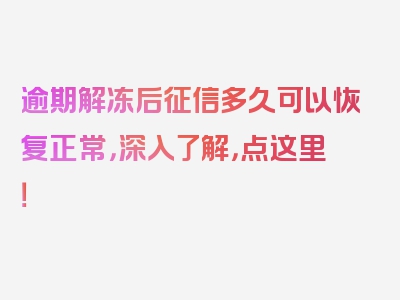 逾期解冻后征信多久可以恢复正常，深入了解，点这里！